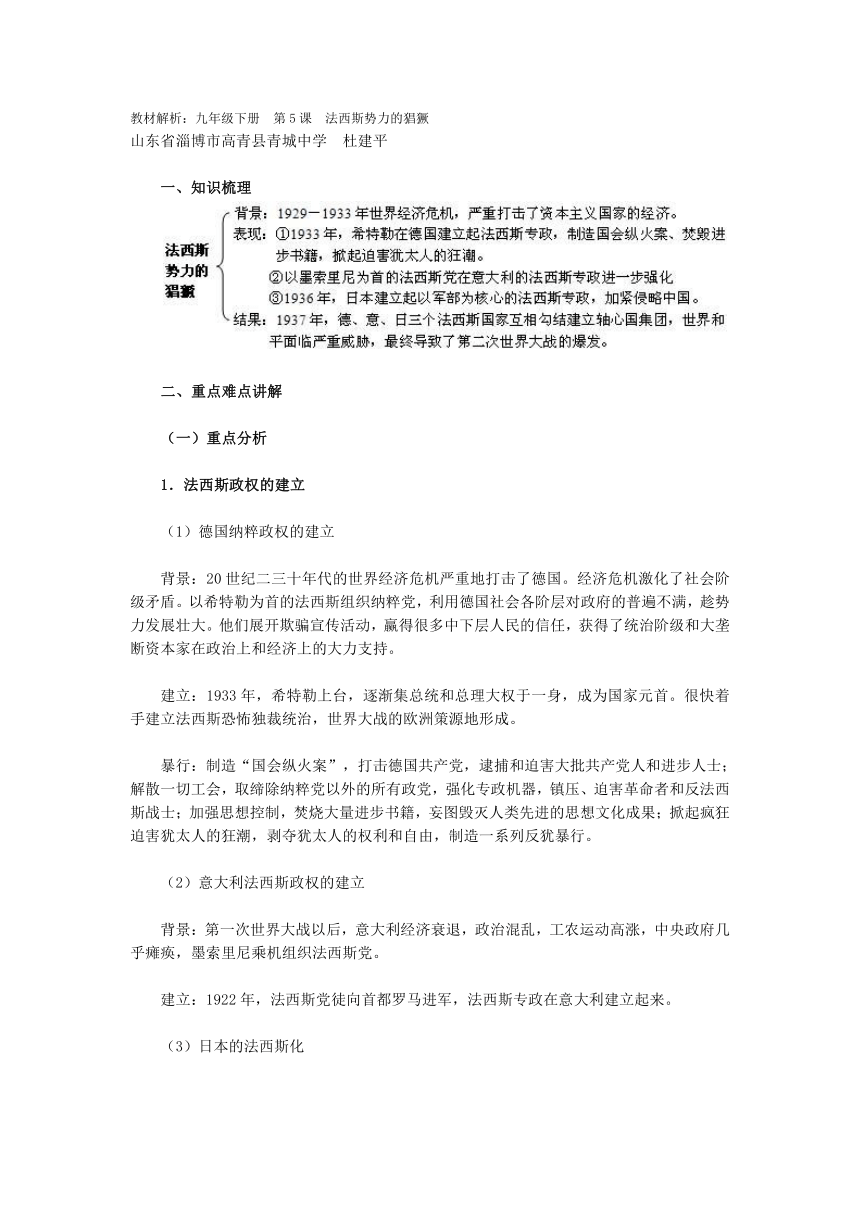 教材解析：九年级下册　第5课　法西斯势力的猖獗
山东省淄博市高青县青城中学　杜建平

一、知识梳理

法西斯势力的猖獗

背景：1929－1933年世界经济危机，严重打击了资本主义国家的经济。
表现：①1933年，希特勒在德国建立起法西斯专政，制造国会纵火案、焚毁进步书籍，掀起迫害犹太人的狂潮。
②以墨索里尼为首的法西斯党在意大利的法西斯专政进一步强化
③1936年，日本建立起以军部为核心的法西斯专政，加紧侵略中国。
结果：1937年，德、意、日三个法西斯国家互相勾结建立轴心国集团，世界和平面临严重威胁，最终导致了第二次世界大战的爆发。

二、重点难点讲解

（一）重点分析

1．法西斯政权的建立

（1）德国纳粹政权的建立

背景：20世纪二三十年代的世界经济危机严重地打击了德国。经济危机激化了社会阶级矛盾。以希特勒为首的法西斯组织纳粹党，利用德国社会各阶层对政府的普遍不满，趁势力发展壮大。他们展开欺骗宣传活动，赢得很多中下层人民的信任，获得了统治阶级和大垄断资本家在政治上和经济上的大力支持。

建立：1933年，希特勒上台，逐渐集总统和总理大权于一身，成为国家元首。很快着手建立法西斯恐怖独裁统治，世界大战的欧洲策源地形成。

暴行：制造“国会纵火案”，打击德国共产党，逮捕和迫害大批共产党人和进步人士；解散一切工会，取缔除纳粹党以外的所有政党，强化专政机器，镇压、迫害革命者和反法西斯战士；加强思想控制，焚烧大量进步书籍，妄图毁灭人类先进的思想文化成果；掀起疯狂迫害犹太人的狂潮，剥夺犹太人的权利和自由，制造一系列反犹暴行。

（2）意大利法西斯政权的建立

背景：第一次世界大战以后，意大利经济衰退，政治混乱，工农运动高涨，中央政府几乎瘫痪，墨索里尼乘机组织法西斯党。

建立：1922年，法西斯党徒向首都罗马进军，法西斯专政在意大利建立起来。

（3）日本的法西斯化